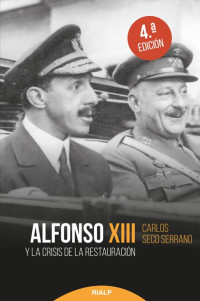 4.ª
EDICIÓN

ALFONSO XIII
Y LA CRISIS DE LA RESTAURACIÓN

CARLOS
SECO SERRANO

RIALP